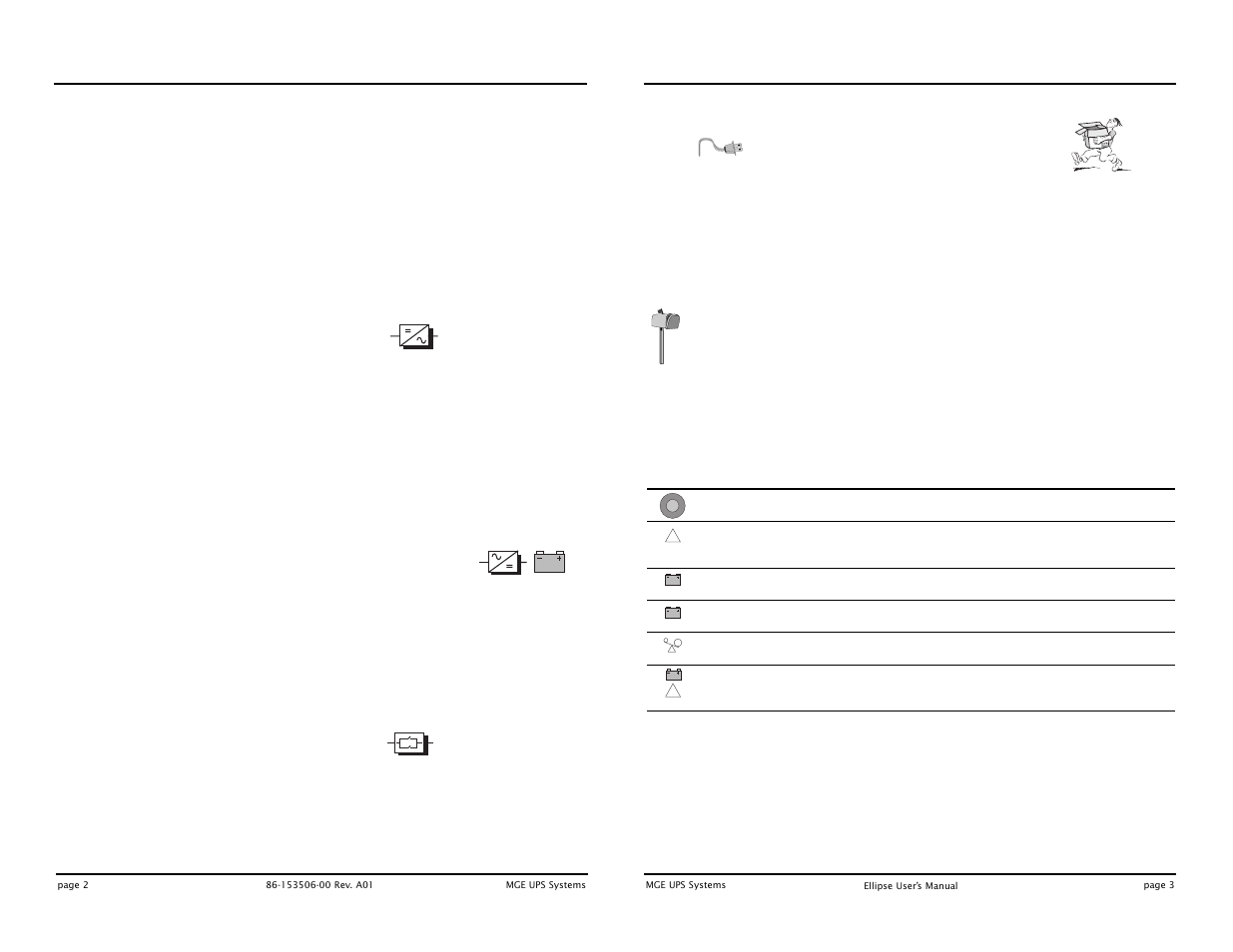 page 2

86-153506-00 Rev. A01

MGE UPS Systems

MGE UPS Systems

Ellipse User's Manual

page 3